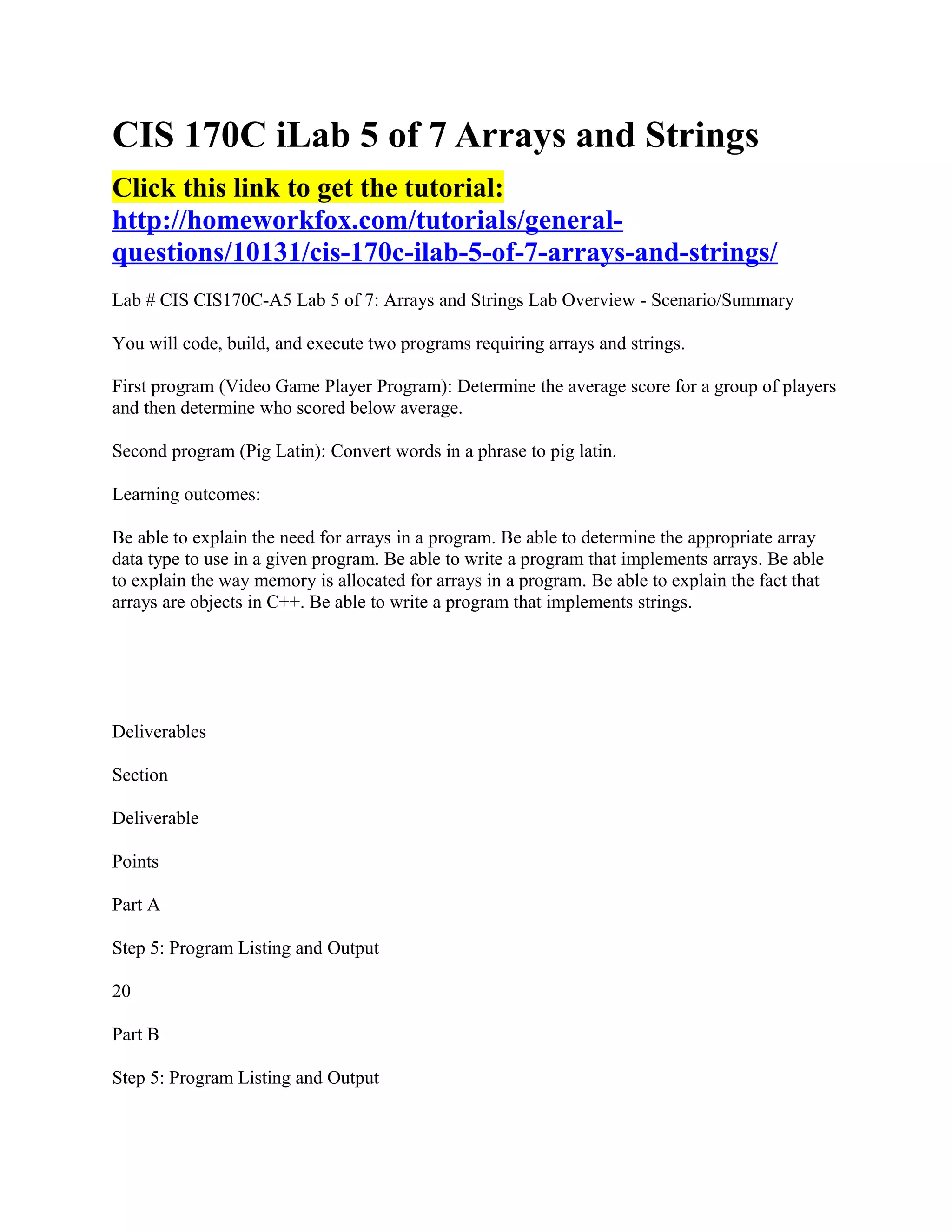 CIS 170C iLab 5 of 7 Arrays and Strings

Click this link to get the tutorial: http://homeworkfox.com/tutorials/general-questions/10131/cis-170c-ilab-5-of-7-arrays-and-strings/

Lab # CIS CIS170C-A5 Lab 5 of 7: Arrays and Strings Lab Overview - Scenario/Summary

You will code, build, and execute two programs requiring arrays and strings.

First program (Video Game Player Program): Determine the average score for a group of players and then determine who scored below average.

Second program (Pig Latin): Convert words in a phrase to pig latin.

Learning outcomes:

Be able to explain the need for arrays in a program. Be able to determine the appropriate array data type to use in a given program. Be able to write a program that implements arrays. Be able to explain the way memory is allocated for arrays in a program. Be able to explain the fact that arrays are objects in C++. Be able to write a program that implements strings.

Deliverables

Section

Deliverable

Points

Part A

Step 5: Program Listing and Output

20

Part B

Step 5: Program Listing and Output